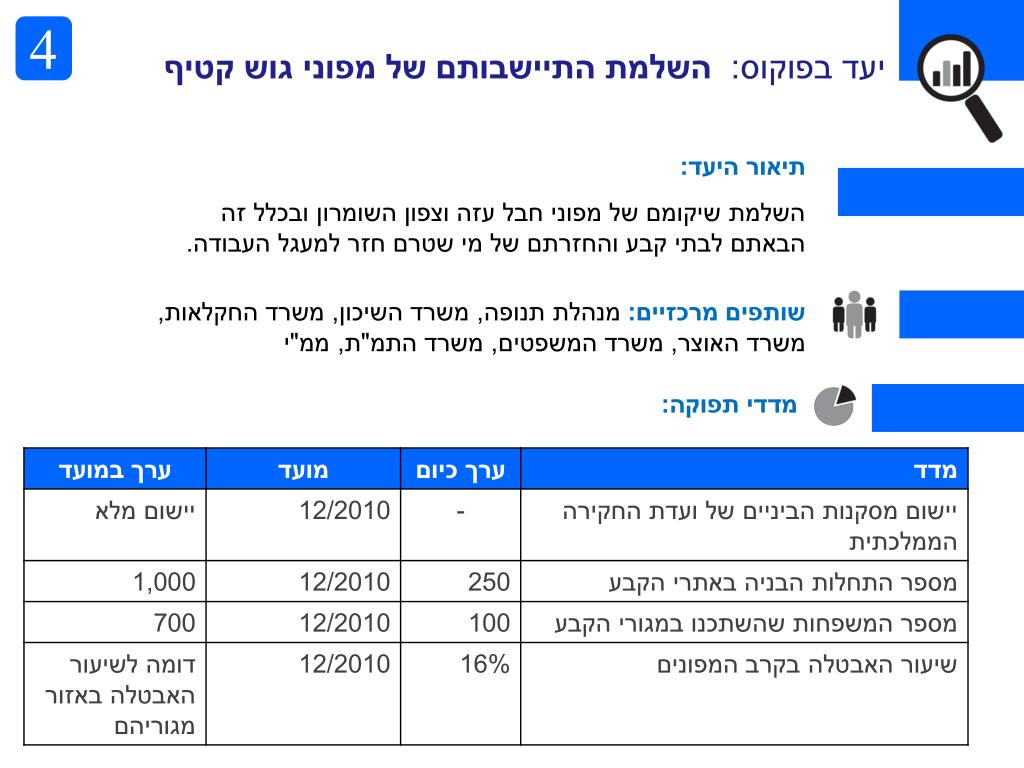 4

יעד בפוקוס: השלמת התיישבותם של מפוני גוש קטיף

תיאור היעד:

השלמת שיקומם של מפוני חבל עזה וצפון השומרון ובכלל זה הבאתם לבתי קבע והחזרתם של מי שטרם חזר למעגל העבודה.

שותפים מרכזיים: מנהלת תנופה, משרד השיכון, משרד החקלאות, משרד האוצר, משרד המשפטים, משרד התמ"ת, ממ"י

מדדי תפוקה:

| מדד | ערך כיום | מועד | ערך במועד |
|---|---|---|---|
| יישום מסקנות הביניים של ועדת החקירה הממלכתית | - | 12/2010 | יישום מלא |
| מספר התחלות הבניה באתרי הקבע | 250 | 12/2010 | 1,000 |
| מספר המשפחות שהשתכנו במגורי הקבע | 100 | 12/2010 | 700 |
| שיעור האבטלה בקרב המפונים | 16% | 12/2010 | דומה לשיעור האבטלה באזור מגוריהם |